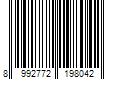 8 992772 198042